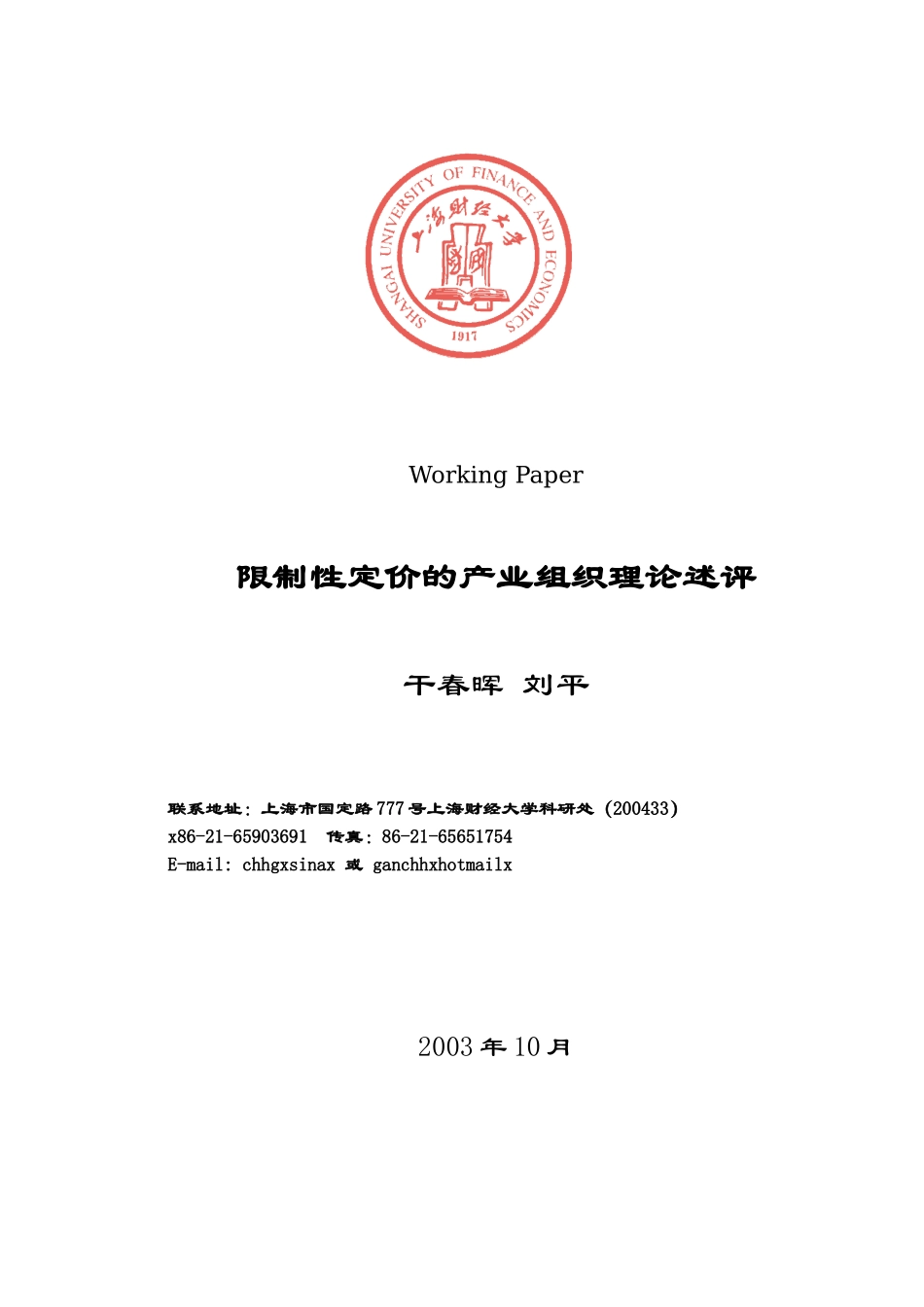 SHANGHAI UNIVERSITY OF FINANCE AND ECONOMICS
上海财经大学
1917

Working Paper

限制性定价的产业组织理论述评

干春晖 刘平

联系地址：上海市国定路777号上海财经大学科研处 (200433)
x86-21-65903691 传真：86-21-65651754
E-mail: chhgxsinax 或 ganchhxhotmailx

2003年10月